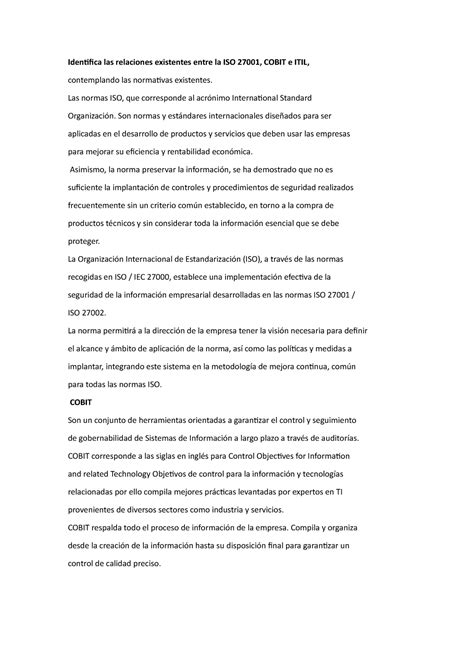 **Identifica las relaciones existentes entre la ISO 27001, COBIT e ITIL,**

contemplando las normativas existentes.

Las normas ISO, que corresponde al acrónimo International Standard Organización. Son normas y estándares internacionales diseñados para ser aplicadas en el desarrollo de productos y servicios que deben usar las empresas para mejorar su eficiencia y rentabilidad económica.

Asimismo, la norma preservar la información, se ha demostrado que no es suficiente la implantación de controles y procedimientos de seguridad realizados frecuentemente sin un criterio común establecido, en torno a la compra de productos técnicos y sin considerar toda la información esencial que se debe proteger.

La Organización Internacional de Estandarización (ISO), a través de las normas recogidas en ISO / IEC 27000, establece una implementación efectiva de la seguridad de la información empresarial desarrolladas en las normas ISO 27001 / ISO 27002.

La norma permitirá a la dirección de la empresa tener la visión necesaria para definir el alcance y ámbito de aplicación de la norma, así como las políticas y medidas a implantar, integrando este sistema en la metodología de mejora continua, común para todas las normas ISO.

**COBIT**

Son un conjunto de herramientas orientadas a garantizar el control y seguimiento de gobernabilidad de Sistemas de Información a largo plazo a través de auditorías.

COBIT corresponde a las siglas en inglés para Control Objectives for Information and related Technology Objetivos de control para la información y tecnologías relacionadas por ello compila mejores prácticas levantadas por expertos en TI provenientes de diversos sectores como industria y servicios.

COBIT respalda todo el proceso de información de la empresa. Compila y organiza desde la creación de la información hasta su disposición final para garantizar un control de calidad preciso.